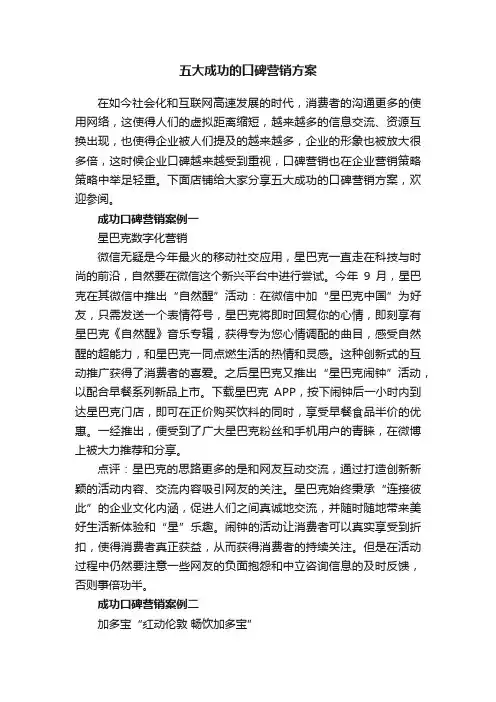 五大成功的口碑营销方案

在如今社会化和互联网高速发展的时代，消费者的沟通更多的使用网络，这使得人们的虚拟距离缩短，越来越多的信息交流、资源互换出现，也使得企业被人们提及的越来越多，企业的形象也被放大很多倍，这时候企业口碑越来越受到重视，口碑营销也在企业营销策略策略中举足轻重。下面店铺给大家分享五大成功的口碑营销方案，欢迎参阅。

成功口碑营销案例一

星巴克数字化营销

微信无疑是今年最火的移动社交应用，星巴克一直走在科技与时尚的前沿，自然要在微信这个新兴平台中进行尝试。今年 9 月，星巴克在其微信中推出“自然醒”活动：在微信中加“星巴克中国”为好友，只需发送一个表情符号，星巴克将即时回复你的心情，即刻享有星巴克《自然醒》音乐专辑，获得专为您心情调配的曲目，感受自然醒的超能力，和星巴克一同点燃生活的热情和灵感。这种创新式的互动推广获得了消费者的喜爱。之后星巴克又推出“星巴克闹钟”活动，以配合早餐系列新品上市。下载星巴克 APP，按下闹钟后一小时内到达星巴克门店，即可在正价购买饮料的同时，享受早餐食品半价的优惠。一经推出，便受到了广大星巴克粉丝和手机用户的青睐，在微博上被大力推荐和分享。

点评：星巴克的思路更多的是和网友互动交流，通过打造创新新颖的活动内容、交流内容吸引网友的关注。星巴克始终秉承“连接彼此”的企业文化内涵，促进人们之间真诚地交流，并随时随地带来美好生活新体验和“星”乐趣。闹钟的活动让消费者可以真实享受到折扣，使得消费者真正获益，从而获得消费者的持续关注。但是在活动过程中仍然要注意一些网友的负面抱怨和中立咨询信息的及时反馈，否则事倍功半。

成功口碑营销案例二

加多宝“红动伦敦 畅饮加多宝”